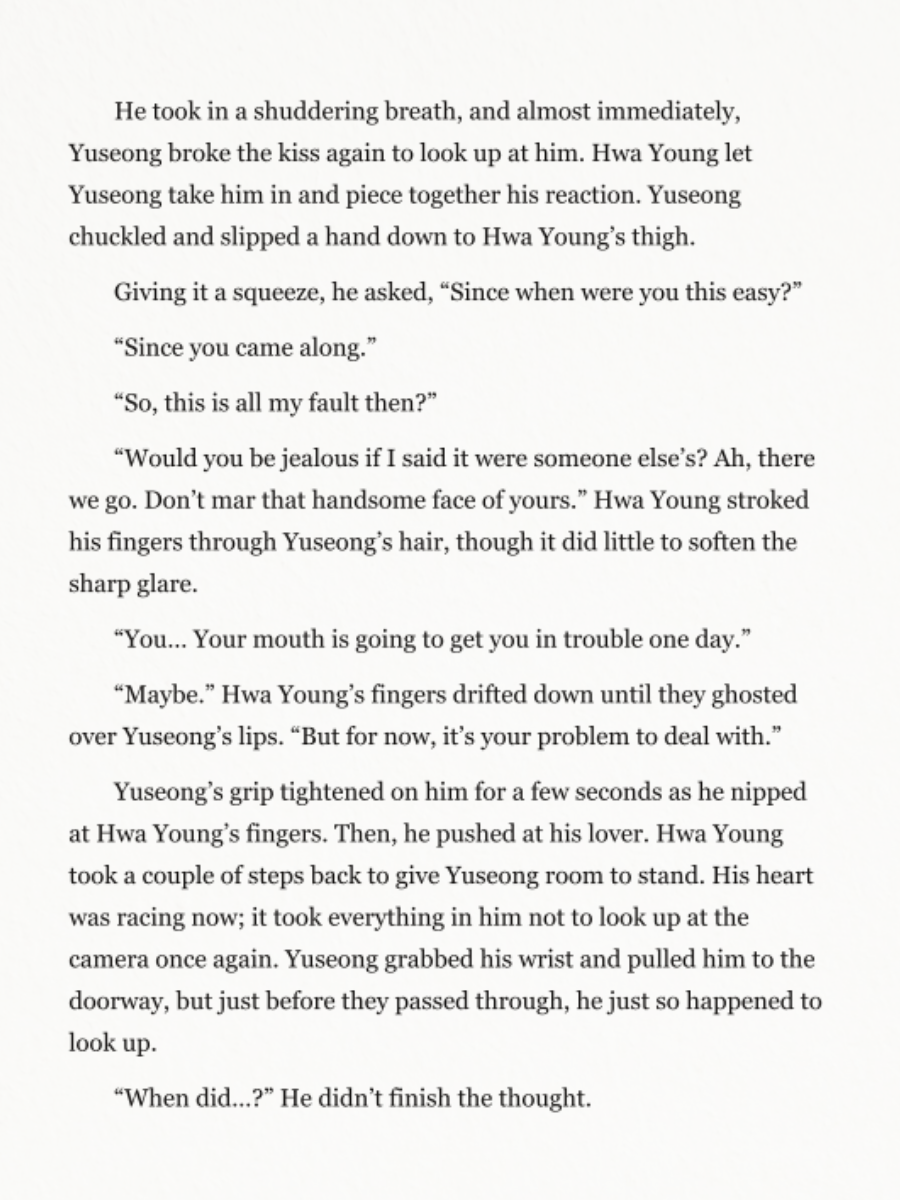 He took in a shuddering breath, and almost immediately, Yuseong broke the kiss again to look up at him. Hwa Young let Yuseong take him in and piece together his reaction. Yuseong chuckled and slipped a hand down to Hwa Young's thigh.

Giving it a squeeze, he asked, "Since when were you this easy?"

"Since you came along."

"So, this is all my fault then?"

"Would you be jealous if I said it were someone else's? Ah, there we go. Don't mar that handsome face of yours." Hwa Young stroked his fingers through Yuseong's hair, though it did little to soften the sharp glare.

"You... Your mouth is going to get you in trouble one day."

"Maybe." Hwa Young's fingers drifted down until they ghosted over Yuseong's lips. "But for now, it's your problem to deal with."

Yuseong's grip tightened on him for a few seconds as he nipped at Hwa Young's fingers. Then, he pushed at his lover. Hwa Young took a couple of steps back to give Yuseong room to stand. His heart was racing now; it took everything in him not to look up at the camera once again. Yuseong grabbed his wrist and pulled him to the doorway, but just before they passed through, he just so happened to look up.

"When did...?" He didn't finish the thought.